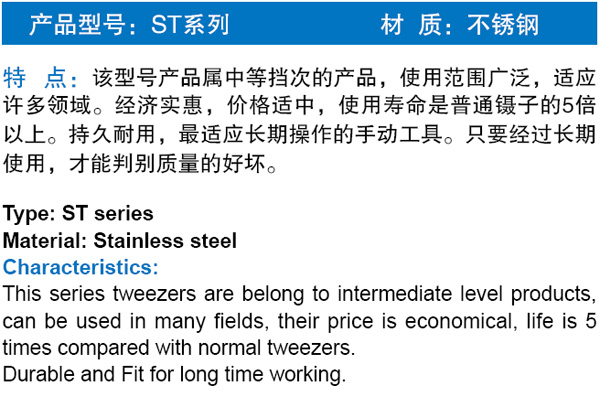 产品型号：ST系列 材 质：不锈钢

特 点：该型号产品属中等挡次的产品，使用范围广泛，适应许多领域。经济实惠，价格适中，使用寿命是普通镊子的5倍以上。持久耐用，最适应长期操作的手动工具。只要经过长期使用，才能判别质量的好坏。

Type: ST series
Material: Stainless steel
Characteristics:

This series tweezers are belong to intermediate level products, can be used in many fields, their price is economical, life is 5 times compared with normal tweezers.
Durable and Fit for long time working.